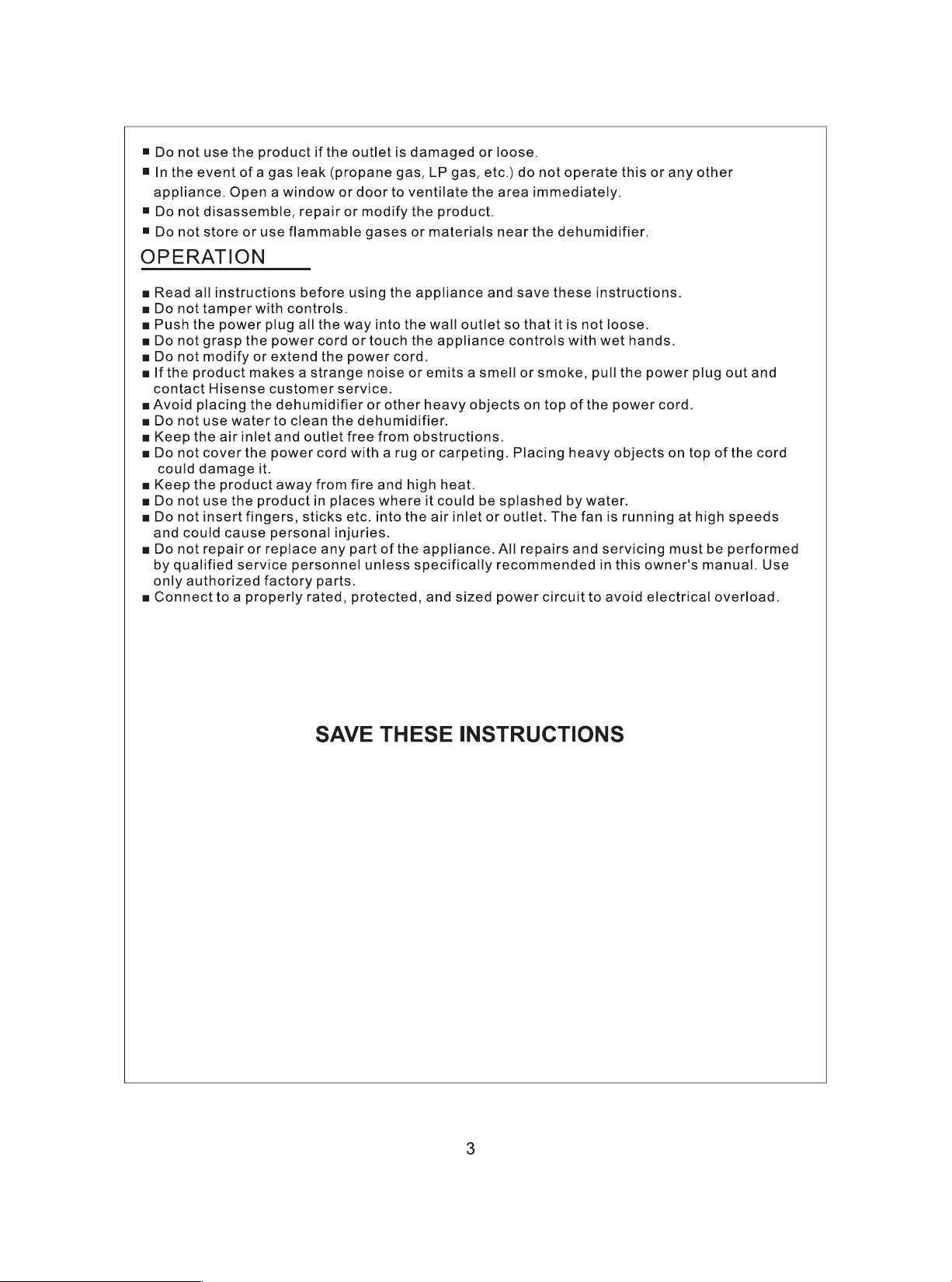 • Do not use the product if the outlet is damaged or loose.
• In the event of a gas leak (propane gas, LP gas, etc.) do not operate this or any other appliance. Open a window or door to ventilate the area immediately.
• Do not disassemble, repair or modify the product.
• Do not store or use flammable gases or materials near the dehumidifier.

OPERATION

• Read all instructions before using the appliance and save these instructions.
• Do not tamper with controls.
• Push the power plug all the way into the wall outlet so that it is not loose.
• Do not grasp the power cord or touch the appliance controls with wet hands.
• Do not modify or extend the power cord.
• If the product makes a strange noise or emits a smell or smoke, pull the power plug out and contact Hisense customer service.
• Avoid placing the dehumidifier or other heavy objects on top of the power cord.
• Do not use water to clean the dehumidifier.
• Keep the air inlet and outlet free from obstructions.
• Do not cover the power cord with a rug or carpeting. Placing heavy objects on top of the cord could damage it.
• Keep the product away from fire and high heat.
• Do not use the product in places where it could be splashed by water.
• Do not insert fingers, sticks etc. into the air inlet or outlet. The fan is running at high speeds and could cause personal injuries.
• Do not repair or replace any part of the appliance. All repairs and servicing must be performed by qualified service personnel unless specifically recommended in this owner's manual. Use only authorized factory parts.
• Connect to a properly rated, protected, and sized power circuit to avoid electrical overload.

SAVE THESE INSTRUCTIONS

3